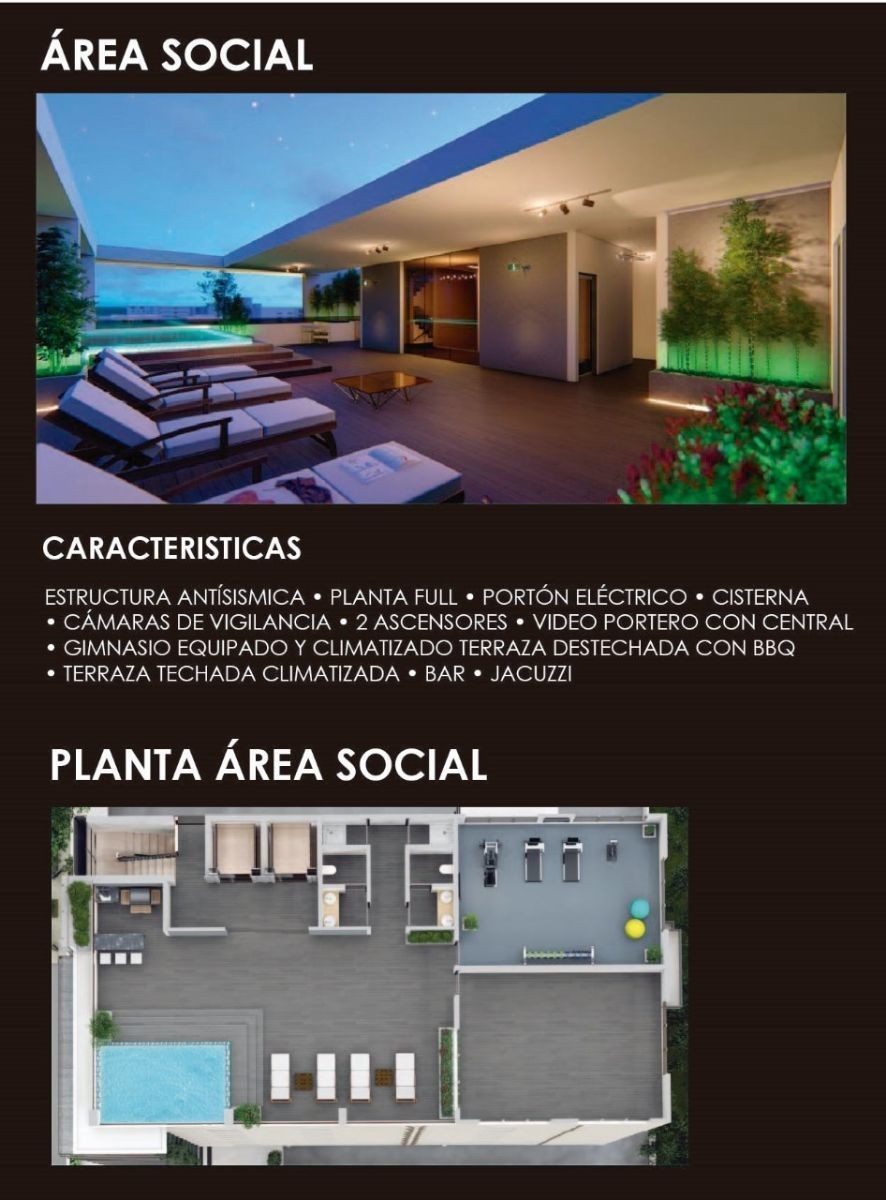 ÁREA SOCIAL

CARACTERISTICAS

ESTRUCTURA ANTÍSISMICA • PLANTA FULL • PORTÓN ELÉCTRICO • CISTERNA • CÁMARAS DE VIGILANCIA • 2 ASCENSORES • VIDEO PORTERO CON CENTRAL • GIMNASIO EQUIPADO Y CLIMATIZADO TERRAZA DESTECHADA CON BBQ • TERRAZA TECHADA CLIMATIZADA • BAR • JACUZZI

PLANTA ÁREA SOCIAL